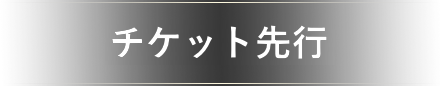 チケット先行